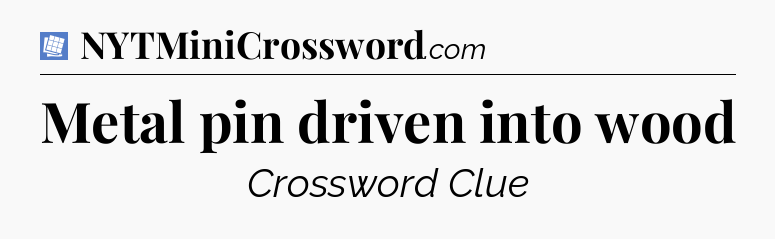 NYTMiniCrossword.com

Metal pin driven into wood

Crossword Clue